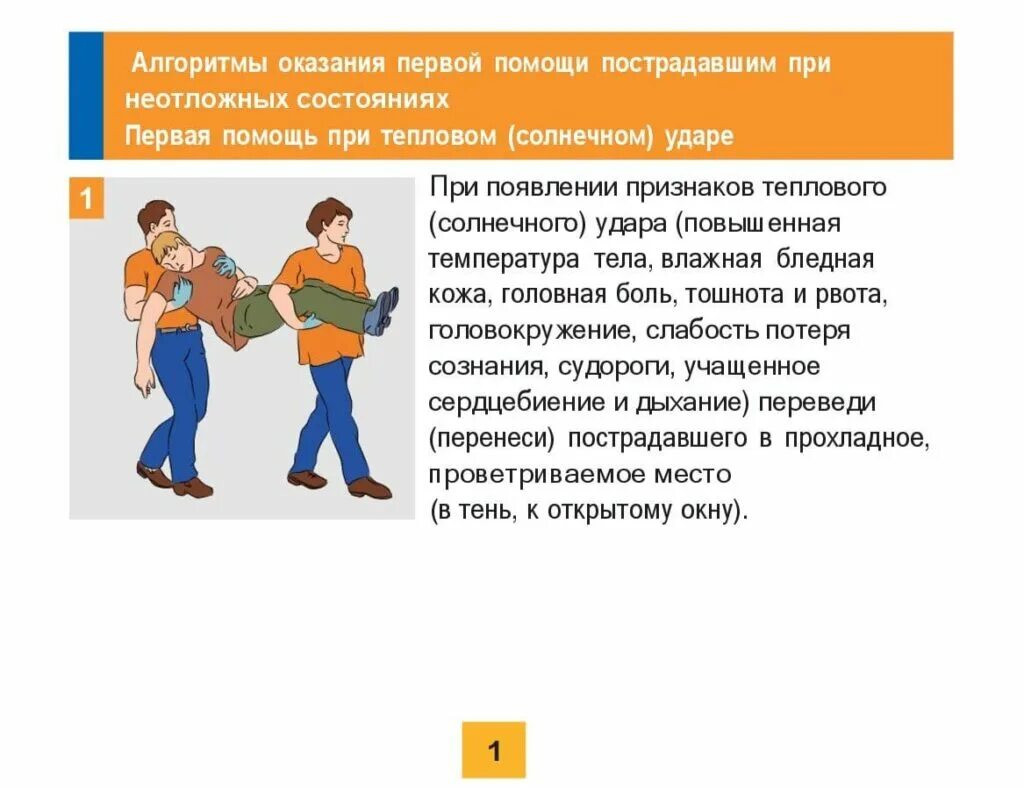 Алгоритмы оказания первой помощи пострадавшим при неотложных состояниях
Первая помощь при тепловом (солнечном) ударе

1

При появлении признаков теплового (солнечного) удара (повышенная температура тела, влажная бледная кожа, головная боль, тошнота и рвота, головокружение, слабость потеря сознания, судороги, учащенное сердцебиение и дыхание) переведи (перенеси) пострадавшего в прохладное, проветриваемое место
(в тень, к открытому окну).

1